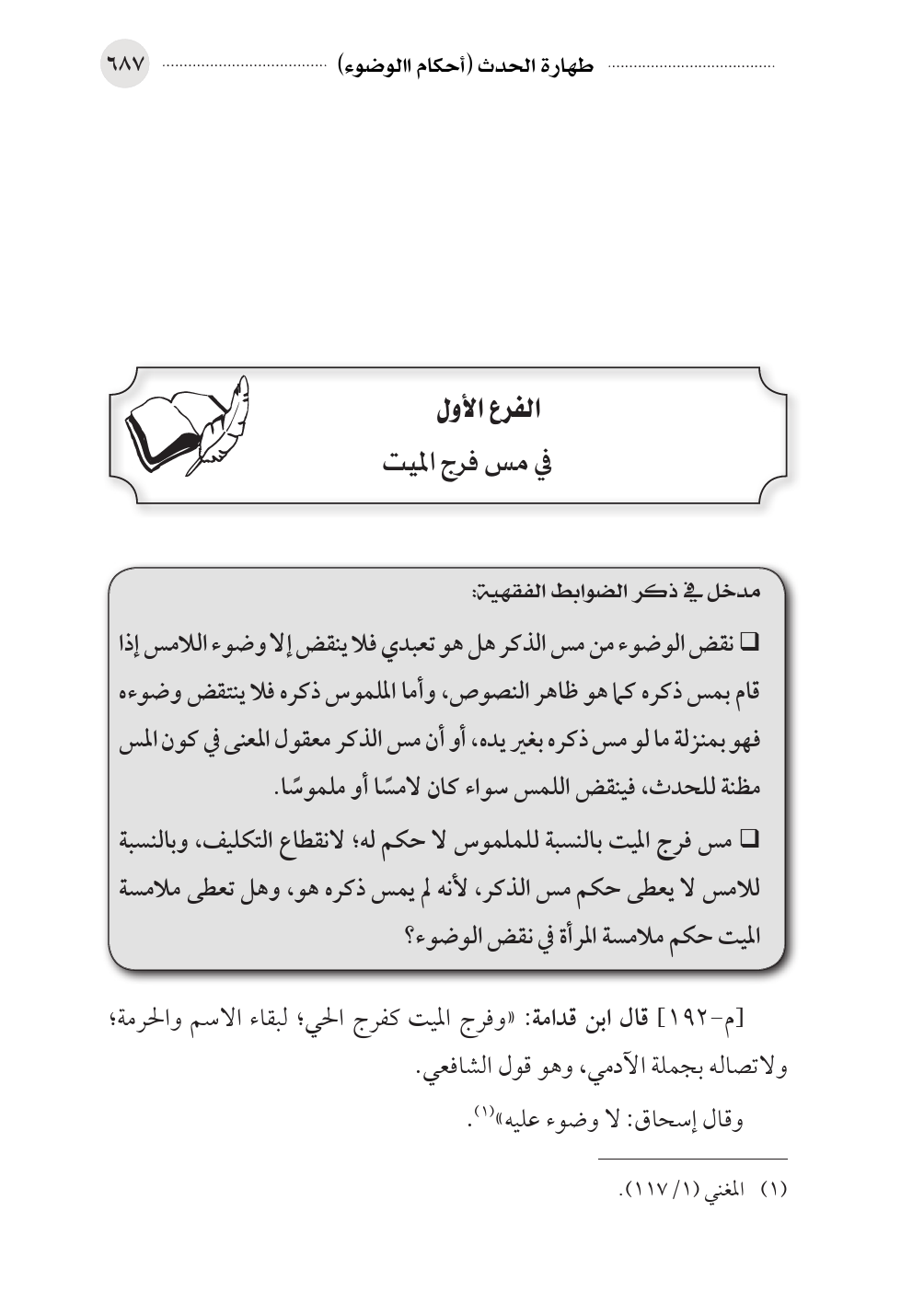 طهارة الحدث (أحكام االوضوء) ٦٨٧

الفرع الأول
في مس فرج الميت

مدخل في ذكر الضوابط الفقهية:

❑ نقض الوضوء من مس الذكر هل هو تعبدي فلا ينقض إلا وضوء اللامس إذا قام بمس ذكره كما هو ظاهر النصوص، وأما الملموس ذكره فلا ينتقض وضوءه فهو بمنزلة ما لو مس ذكره بغير يده، أو أن مس الذكر معقول المعنى في كون المس مظنة للحدث، فينقض اللمس سواء كان لامسًا أو ملموسًا.

❑ مس فرج الميت بالنسبة للملموس لا حكم له؛ لانقطاع التكليف، وبالنسبة للامس لا يعطى حكم مس الذكر، لأنه لم يمس ذكره هو، وهل تعطى ملامسة الميت حكم ملامسة المرأة في نقض الوضوء؟

[م-١٩٢] قال ابن قدامة: «وفرج الميت كفرج الحي؛ لبقاء الاسم والحرمة؛ ولاتصاله بجملة الآدمي، وهو قول الشافعي.

وقال إسحاق: لا وضوء عليه»⁽١⁾.

(١) المغني (١/ ١١٧).